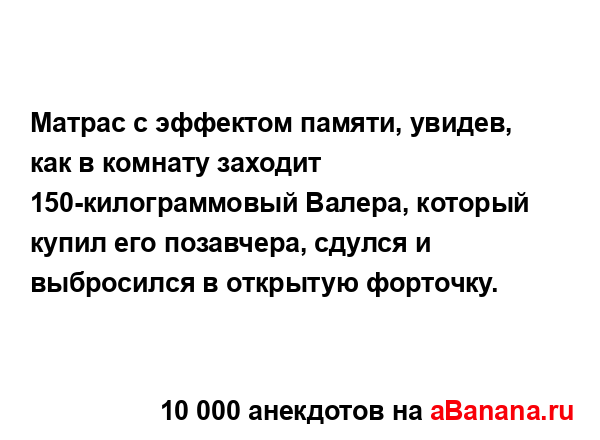 Матрас с эффектом памяти, увидев, как в комнату заходит 150-килограммовый Валера, который купил его позавчера, сдулся и выбросился в открытую форточку.

10 000 анекдотов на aBanana.ru